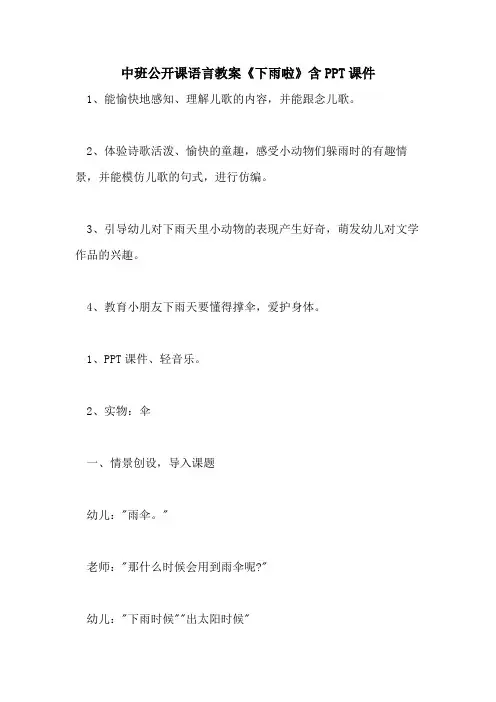 中班公开课语言教案《下雨啦》含PPT课件

1、能愉快地感知、理解儿歌的内容，并能跟念儿歌。

2、体验诗歌活泼、愉快的童趣，感受小动物们躲雨时的有趣情景，并能模仿儿歌的句式，进行仿编。

3、引导幼儿对下雨天里小动物的表现产生好奇，萌发幼儿对文学作品的兴趣。

4、教育小朋友下雨天要懂得撑伞，爱护身体。

1、PPT课件、轻音乐。

2、实物：伞

一、情景创设，导入课题

幼儿："雨伞。"

老师："那什么时候会用到雨伞呢?"

幼儿："下雨时候""出太阳时候"